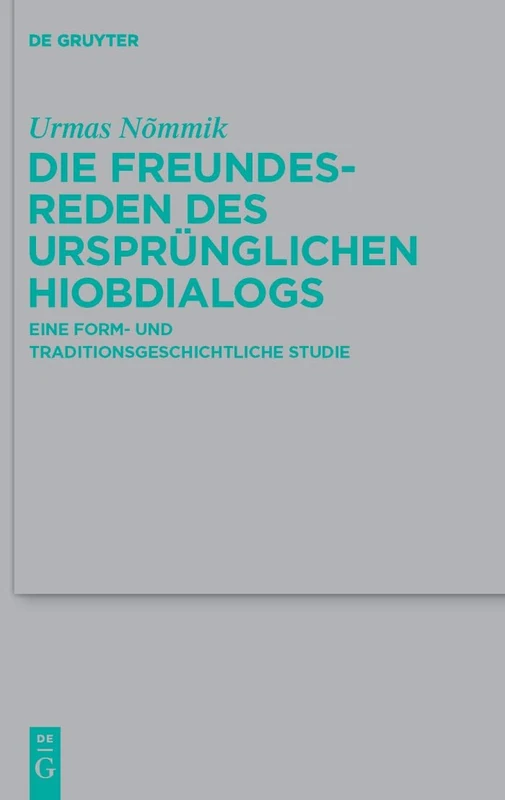 DE GRUYTER

Urmas Nõmmik

DIE FREUNDESREDEN DES URSPRÜNGLICHEN HIOBDIALOGS

EINE FORM- UND TRADITIONSGESCHICHTLICHE STUDIE

DE
G